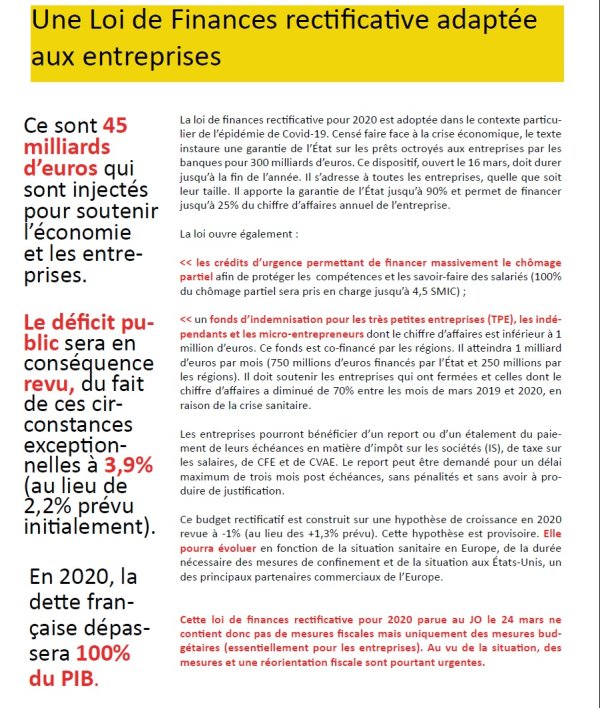 Une Loi de Finances rectificative adaptée aux entreprises

Ce sont 45 milliards d'euros qui sont injectés pour soutenir l'économie et les entreprises.

Le déficit public sera en conséquence revu, du fait de ces circonstances exceptionnelles à 3,9% (au lieu de 2,2% prévu initialement).

En 2020, la dette française dépassera 100% du PIB.

La loi de finances rectificative pour 2020 est adoptée dans le contexte particulier de l'épidémie de Covid-19. Censé faire face à la crise économique, le texte instaure une garantie de l'État sur les prêts octroyés aux entreprises par les banques pour 300 milliards d'euros. Ce dispositif, ouvert le 16 mars, doit durer jusqu'à la fin de l'année. Il s'adresse à toutes les entreprises, quelle que soit leur taille. Il apporte la garantie de l'État jusqu'à 90% et permet de financer jusqu'à 25% du chiffre d'affaires annuel de l'entreprise.

La loi ouvre également :

<< les crédits d'urgence permettant de financer massivement le chômage partiel afin de protéger les compétences et les savoir-faire des salariés (100% du chômage partiel sera pris en charge jusqu'à 4,5 SMIC) ;

<< un fonds d'indemnisation pour les très petites entreprises (TPE), les indépendants et les micro-entrepreneurs dont le chiffre d'affaires est inférieur à 1 million d'euros. Ce fonds est co-financé par les régions. Il atteindra 1 milliard d'euros par mois (750 millions d'euros financés par l'État et 250 millions par les régions). Il doit soutenir les entreprises qui ont fermées et celles dont le chiffre d'affaires a diminué de 70% entre les mois de mars 2019 et 2020, en raison de la crise sanitaire.

Les entreprises pourront bénéficier d'un report ou d'un étalement du paiement de leurs échéances en matière d'impôt sur les sociétés (IS), de taxe sur les salaires, de CFE et de CVAE. Le report peut être demandé pour un délai maximum de trois mois post échéances, sans pénalités et sans avoir à produire de justification.

Ce budget rectificatif est construit sur une hypothèse de croissance en 2020 revue à -1% (au lieu des +1,3% prévu). Cette hypothèse est provisoire. Elle pourra évoluer en fonction de la situation sanitaire en Europe, de la durée nécessaire des mesures de confinement et de la situation aux États-Unis, un des principaux partenaires commerciaux de l'Europe.

Cette loi de finances rectificative pour 2020 parue au JO le 24 mars ne contient donc pas de mesures fiscales mais uniquement des mesures budgétaires (essentiellement pour les entreprises). Au vu de la situation, des mesures et une réorientation fiscale sont pourtant urgentes.